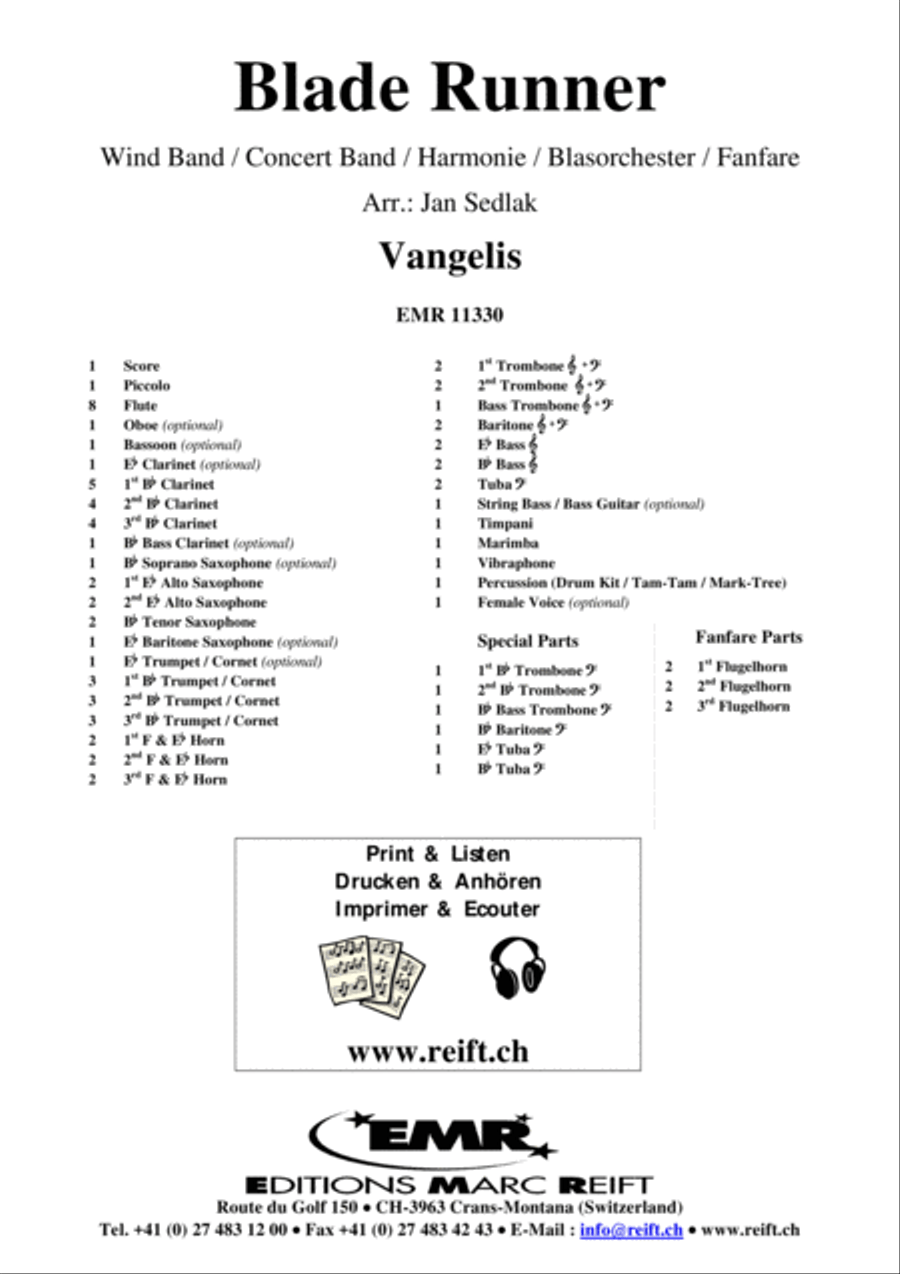 Blade Runner

Wind Band / Concert Band / Harmonie / Blasorchester / Fanfare

Arr.: Jan Sedlak

Vangelis

EMR 11330

1 Score
1 Piccolo
8 Flute
1 Oboe (optional)
1 Bassoon (optional)
1 E♭ Clarinet (optional)
5 1st B♭ Clarinet
4 2nd B♭ Clarinet
4 3rd B♭ Clarinet
1 B♭ Bass Clarinet (optional)
1 B♭ Soprano Saxophone (optional)
2 1st E♭ Alto Saxophone
2 2nd E♭ Alto Saxophone
2 B♭ Tenor Saxophone
1 E♭ Baritone Saxophone (optional)
1 E♭ Trumpet / Cornet (optional)
3 1st B♭ Trumpet / Cornet
3 2nd B♭ Trumpet / Cornet
3 3rd B♭ Trumpet / Cornet
2 1st F & E♭ Horn
2 2nd F & E♭ Horn
2 3rd F & E♭ Horn

2 1st Trombone 𝄞 + 𝄢
2 2nd Trombone 𝄞 + 𝄢
1 Bass Trombone 𝄞 + 𝄢
2 Baritone 𝄞 + 𝄢
2 E♭ Bass 𝄞
2 B♭ Bass 𝄞
2 Tuba 𝄢
1 String Bass / Bass Guitar (optional)
1 Timpani
1 Marimba
1 Vibraphone
1 Percussion (Drum Kit / Tam-Tam / Mark-Tree)
1 Female Voice (optional)

Special Parts
1 1st B♭ Trombone 𝄢
1 2nd B♭ Trombone 𝄢
1 B♭ Bass Trombone 𝄢
1 B♭ Baritone 𝄢
1 E♭ Tuba 𝄢
1 B♭ Tuba 𝄢

Fanfare Parts
2 1st Flugelhorn
2 2nd Flugelhorn
2 3rd Flugelhorn

Print & Listen
Drucken & Anhören
Imprimer & Ecouter

www.reift.ch

EMR
EDITIONS MARC REIFT
Route du Golf 150 • CH-3963 Crans-Montana (Switzerland)
Tel. +41 (0) 27 483 12 00 • Fax +41 (0) 27 483 42 43 • E-Mail : info@reift.ch • www.reift.ch